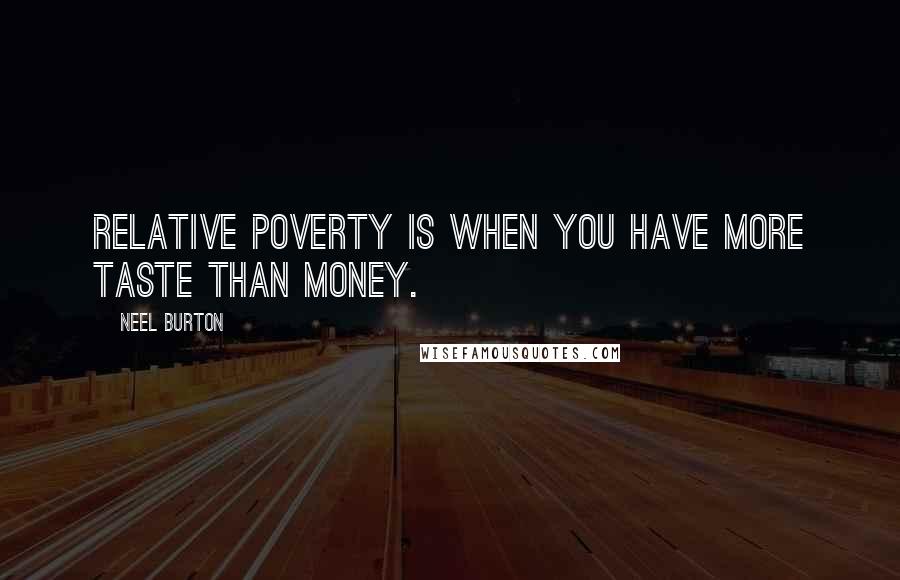 RELATIVE POVERTY IS WHEN YOU HAVE MORE TASTE THAN MONEY.

NEEL BURTON

WISEFAMOUSQUOTES.COM